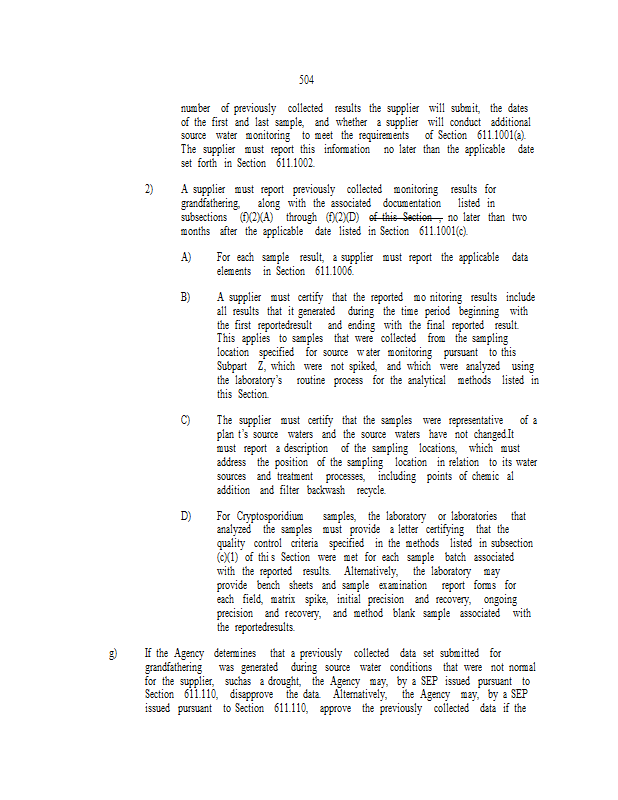 504

number of previously collected results the supplier will submit, the dates of the first and last sample, and whether a supplier will conduct additional source water monitoring to meet the requirements of Section 611.1001(a). The supplier must report this information no later than the applicable date set forth in Section 611.1002.

2) A supplier must report previously collected monitoring results for grandfathering, along with the associated documentation listed in subsections (f)(2)(A) through (f)(2)(D) of this Section , no later than two months after the applicable date listed in Section 611.1001(c).

A) For each sample result, a supplier must report the applicable data elements in Section 611.1006.

B) A supplier must certify that the reported mo nitoring results include all results that it generated during the time period beginning with the first reportedresult and ending with the final reported result. This applies to samples that were collected from the sampling location specified for source water monitoring pursuant to this Subpart Z, which were not spiked, and which were analyzed using the laboratory's routine process for the analytical methods listed in this Section.

C) The supplier must certify that the samples were representative of a plan t's source waters and the source waters have not changed.It must report a description of the sampling locations, which must address the position of the sampling location in relation to its water sources and treatment processes, including points of chemic al addition and filter backwash recycle.

D) For Cryptosporidium samples, the laboratory or laboratories that analyzed the samples must provide a letter certifying that the quality control criteria specified in the methods listed in subsection (c)(1) of thi s Section were met for each sample batch associated with the reported results. Alternatively, the laboratory may provide bench sheets and sample examination report forms for each field, matrix spike, initial precision and recovery, ongoing precision and recovery, and method blank sample associated with the reportedresults.

g) If the Agency determines that a previously collected data set submitted for grandfathering was generated during source water conditions that were not normal for the supplier, suchas a drought, the Agency may, by a SEP issued pursuant to Section 611.110, disapprove the data. Alternatively, the Agency may, by a SEP issued pursuant to Section 611.110, approve the previously collected data if the